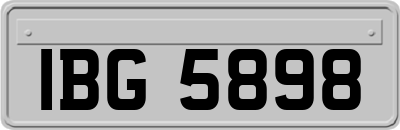 IBG 5898